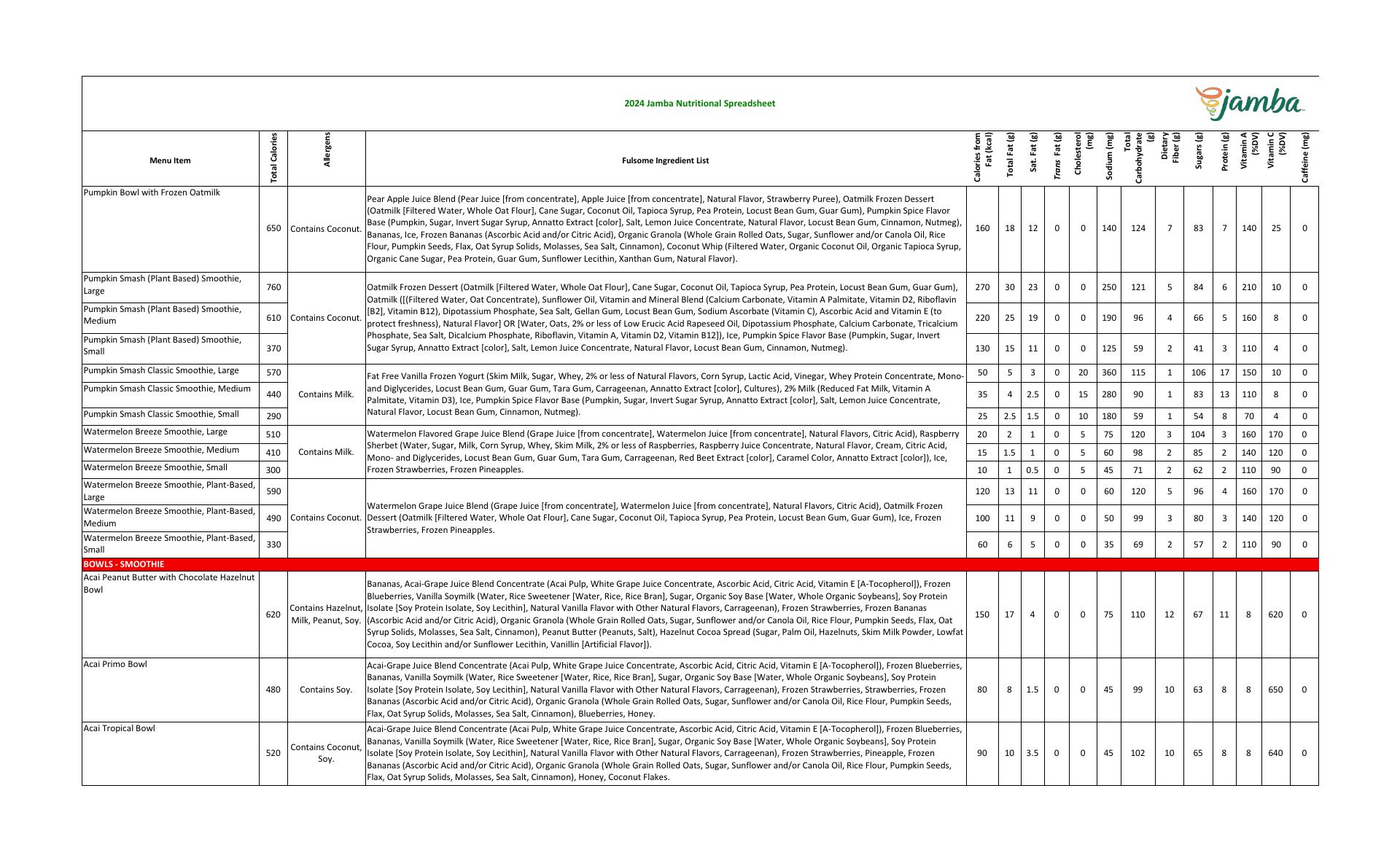 2024 Jamba Nutritional Spreadsheet

jamba

| Menu Item | Total Calories | Allergens | Fulsome Ingredient List | Calories from Fat (kcal) | Total Fat (g) | Sat. Fat (g) | Trans Fat (g) | Cholesterol (mg) | Sodium (mg) | Total Carbohydrate (g) | Dietary Fiber (g) | Sugars (g) | Protein (g) | Vitamin A (%DV) | Vitamin C (%DV) | Caffeine (mg) |
|---|---|---|---|---|---|---|---|---|---|---|---|---|---|---|---|---|
| Pumpkin Bowl with Frozen Oatmilk | 650 | Contains Coconut. | Pear Apple Juice Blend (Pear Juice [from concentrate], Apple Juice [from concentrate], Natural Flavor, Strawberry Puree), Oatmilk Frozen Dessert (Oatmilk [Filtered Water, Whole Oat Flour], Cane Sugar, Coconut Oil, Tapioca Syrup, Pea Protein, Locust Bean Gum, Guar Gum), Pumpkin Spice Flavor Base (Pumpkin, Sugar, Invert Sugar Syrup, Annatto Extract [color], Salt, Lemon Juice Concentrate, Natural Flavor, Locust Bean Gum, Cinnamon, Nutmeg), Bananas, Ice, Frozen Bananas (Ascorbic Acid and/or Citric Acid), Organic Granola (Whole Grain Rolled Oats, Sugar, Sunflower and/or Canola Oil, Rice Flour, Pumpkin Seeds, Flax, Oat Syrup Solids, Molasses, Sea Salt, Cinnamon), Coconut Whip (Filtered Water, Organic Coconut Oil, Organic Tapioca Syrup, Organic Cane Sugar, Pea Protein, Guar Gum, Sunflower Lecithin, Xanthan Gum, Natural Flavor). | 160 | 18 | 12 | 0 | 0 | 140 | 124 | 7 | 83 | 7 | 140 | 25 | 0 |
| Pumpkin Smash (Plant Based) Smoothie, Large | 760 | Contains Coconut. | Oatmilk Frozen Dessert (Oatmilk [Filtered Water, Whole Oat Flour], Cane Sugar, Coconut Oil, Tapioca Syrup, Pea Protein, Locust Bean Gum, Guar Gum), Oatmilk ([(Filtered Water, Oat Concentrate), Sunflower Oil, Vitamin and Mineral Blend (Calcium Carbonate, Vitamin A Palmitate, Vitamin D2, Riboflavin [B2], Vitamin B12), Dipotassium Phosphate, Sea Salt, Gellan Gum, Locust Bean Gum, Sodium Ascorbate (Vitamin C), Ascorbic Acid and Vitamin E (to protect freshness), Natural Flavor] OR [Water, Oats, 2% or less of Low Erucic Acid Rapeseed Oil, Dipotassium Phosphate, Calcium Carbonate, Tricalcium Phosphate, Sea Salt, Dicalcium Phosphate, Riboflavin, Vitamin A, Vitamin D2, Vitamin B12]), Ice, Pumpkin Spice Flavor Base (Pumpkin, Sugar, Invert Sugar Syrup, Annatto Extract [color], Salt, Lemon Juice Concentrate, Natural Flavor, Locust Bean Gum, Cinnamon, Nutmeg). | 270 | 30 | 23 | 0 | 0 | 250 | 121 | 5 | 84 | 6 | 210 | 10 | 0 |
| Pumpkin Smash (Plant Based) Smoothie, Medium | 610 | | | 220 | 25 | 19 | 0 | 0 | 190 | 96 | 4 | 66 | 5 | 160 | 8 | 0 |
| Pumpkin Smash (Plant Based) Smoothie, Small | 370 | | | 130 | 15 | 11 | 0 | 0 | 125 | 59 | 2 | 41 | 3 | 110 | 4 | 0 |
| Pumpkin Smash Classic Smoothie, Large | 570 | Contains Milk. | Fat Free Vanilla Frozen Yogurt (Skim Milk, Sugar, Whey, 2% or less of Natural Flavors, Corn Syrup, Lactic Acid, Vinegar, Whey Protein Concentrate, Mono- and Diglycerides, Locust Bean Gum, Guar Gum, Tara Gum, Carrageenan, Annatto Extract [color], Cultures), 2% Milk (Reduced Fat Milk, Vitamin A Palmitate, Vitamin D3), Ice, Pumpkin Spice Flavor Base (Pumpkin, Sugar, Invert Sugar Syrup, Annatto Extract [color], Salt, Lemon Juice Concentrate, Natural Flavor, Locust Bean Gum, Cinnamon, Nutmeg). | 50 | 5 | 3 | 0 | 20 | 360 | 115 | 1 | 106 | 17 | 150 | 10 | 0 |
| Pumpkin Smash Classic Smoothie, Medium | 440 | | | 35 | 4 | 2.5 | 0 | 15 | 280 | 90 | 1 | 83 | 13 | 110 | 8 | 0 |
| Pumpkin Smash Classic Smoothie, Small | 290 | | | 25 | 2.5 | 1.5 | 0 | 10 | 180 | 59 | 1 | 54 | 8 | 70 | 4 | 0 |
| Watermelon Breeze Smoothie, Large | 510 | Contains Milk. | Watermelon Flavored Grape Juice Blend (Grape Juice [from concentrate], Watermelon Juice [from concentrate], Natural Flavors, Citric Acid), Raspberry Sherbet (Water, Sugar, Milk, Corn Syrup, Whey, Skim Milk, 2% or less of Raspberries, Raspberry Juice Concentrate, Natural Flavor, Cream, Citric Acid, Mono- and Diglycerides, Locust Bean Gum, Guar Gum, Tara Gum, Carrageenan, Red Beet Extract [color], Caramel Color, Annatto Extract [color]), Ice, Frozen Strawberries, Frozen Pineapples. | 20 | 2 | 1 | 0 | 5 | 75 | 120 | 3 | 104 | 3 | 160 | 170 | 0 |
| Watermelon Breeze Smoothie, Medium | 410 | | | 15 | 1.5 | 1 | 0 | 5 | 60 | 98 | 2 | 85 | 2 | 140 | 120 | 0 |
| Watermelon Breeze Smoothie, Small | 300 | | | 10 | 1 | 0.5 | 0 | 5 | 45 | 71 | 2 | 62 | 2 | 110 | 90 | 0 |
| Watermelon Breeze Smoothie, Plant-Based, Large | 590 | Contains Coconut. | Watermelon Grape Juice Blend (Grape Juice [from concentrate], Watermelon Juice [from concentrate], Natural Flavors, Citric Acid), Oatmilk Frozen Dessert (Oatmilk [Filtered Water, Whole Oat Flour], Cane Sugar, Coconut Oil, Tapioca Syrup, Pea Protein, Locust Bean Gum, Guar Gum), Ice, Frozen Strawberries, Frozen Pineapples. | 120 | 13 | 11 | 0 | 0 | 60 | 120 | 5 | 96 | 4 | 160 | 170 | 0 |
| Watermelon Breeze Smoothie, Plant-Based, Medium | 490 | | | 100 | 11 | 9 | 0 | 0 | 50 | 99 | 3 | 80 | 3 | 140 | 120 | 0 |
| Watermelon Breeze Smoothie, Plant-Based, Small | 330 | | | 60 | 6 | 5 | 0 | 0 | 35 | 69 | 2 | 57 | 2 | 110 | 90 | 0 |
| BOWLS - SMOOTHIE | | | | | | | | | | | | | | | | |
| Acai Peanut Butter with Chocolate Hazelnut Bowl | 620 | Contains Hazelnut, Milk, Peanut, Soy. | Bananas, Acai-Grape Juice Blend Concentrate (Acai Pulp, White Grape Juice Concentrate, Ascorbic Acid, Citric Acid, Vitamin E [A-Tocopherol]), Frozen Blueberries, Vanilla Soymilk (Water, Rice Sweetener [Water, Rice, Rice Bran], Sugar, Organic Soy Base [Water, Whole Organic Soybeans], Soy Protein Isolate [Soy Protein Isolate, Soy Lecithin], Natural Vanilla Flavor with Other Natural Flavors, Carrageenan), Frozen Strawberries, Frozen Bananas (Ascorbic Acid and/or Citric Acid), Organic Granola (Whole Grain Rolled Oats, Sugar, Sunflower and/or Canola Oil, Rice Flour, Pumpkin Seeds, Flax, Oat Syrup Solids, Molasses, Sea Salt, Cinnamon), Peanut Butter (Peanuts, Salt), Hazelnut Cocoa Spread (Sugar, Palm Oil, Hazelnuts, Skim Milk Powder, Lowfat Cocoa, Soy Lecithin and/or Sunflower Lecithin, Vanillin [Artificial Flavor]). | 150 | 17 | 4 | 0 | 0 | 75 | 110 | 12 | 67 | 11 | 8 | 620 | 0 |
| Acai Primo Bowl | 480 | Contains Soy. | Acai-Grape Juice Blend Concentrate (Acai Pulp, White Grape Juice Concentrate, Ascorbic Acid, Citric Acid, Vitamin E [A-Tocopherol]), Frozen Blueberries, Bananas, Vanilla Soymilk (Water, Rice Sweetener [Water, Rice, Rice Bran], Sugar, Organic Soy Base [Water, Whole Organic Soybeans], Soy Protein Isolate [Soy Protein Isolate, Soy Lecithin], Natural Vanilla Flavor with Other Natural Flavors, Carrageenan), Frozen Strawberries, Strawberries, Frozen Bananas (Ascorbic Acid and/or Citric Acid), Organic Granola (Whole Grain Rolled Oats, Sugar, Sunflower and/or Canola Oil, Rice Flour, Pumpkin Seeds, Flax, Oat Syrup Solids, Molasses, Sea Salt, Cinnamon), Blueberries, Honey. | 80 | 8 | 1.5 | 0 | 0 | 45 | 99 | 10 | 63 | 8 | 8 | 650 | 0 |
| Acai Tropical Bowl | 520 | Contains Coconut, Soy. | Acai-Grape Juice Blend Concentrate (Acai Pulp, White Grape Juice Concentrate, Ascorbic Acid, Citric Acid, Vitamin E [A-Tocopherol]), Frozen Blueberries, Bananas, Vanilla Soymilk (Water, Rice Sweetener [Water, Rice, Rice Bran], Sugar, Organic Soy Base [Water, Whole Organic Soybeans], Soy Protein Isolate [Soy Protein Isolate, Soy Lecithin], Natural Vanilla Flavor with Other Natural Flavors, Carrageenan), Frozen Strawberries, Pineapple, Frozen Bananas (Ascorbic Acid and/or Citric Acid), Organic Granola (Whole Grain Rolled Oats, Sugar, Sunflower and/or Canola Oil, Rice Flour, Pumpkin Seeds, Flax, Oat Syrup Solids, Molasses, Sea Salt, Cinnamon), Honey, Coconut Flakes. | 90 | 10 | 3.5 | 0 | 0 | 45 | 102 | 10 | 65 | 8 | 8 | 640 | 0 |